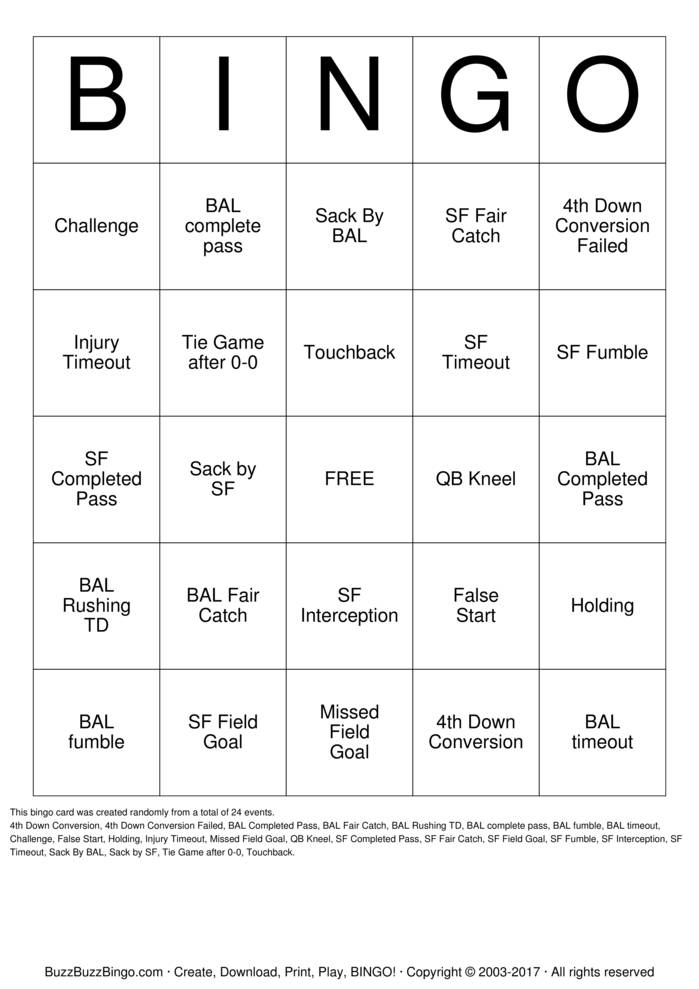 | B | I | N | G | O |
|---|---|---|---|---|
| Challenge | BAL complete pass | Sack By BAL | SF Fair Catch | 4th Down Conversion Failed |
| Injury Timeout | Tie Game after 0-0 | Touchback | SF Timeout | SF Fumble |
| SF Completed Pass | Sack by SF | FREE | QB Kneel | BAL Completed Pass |
| BAL Rushing TD | BAL Fair Catch | SF Interception | False Start | Holding |
| BAL fumble | SF Field Goal | Missed Field Goal | 4th Down Conversion | BAL timeout |

This bingo card was created randomly from a total of 24 events.
4th Down Conversion, 4th Down Conversion Failed, BAL Completed Pass, BAL Fair Catch, BAL Rushing TD, BAL complete pass, BAL fumble, BAL timeout, Challenge, False Start, Holding, Injury Timeout, Missed Field Goal, QB Kneel, SF Completed Pass, SF Fair Catch, SF Field Goal, SF Fumble, SF Interception, SF Timeout, Sack By BAL, Sack by SF, Tie Game after 0-0, Touchback.

BuzzBuzzBingo.com · Create, Download, Print, Play, BINGO! · Copyright © 2003-2017 · All rights reserved